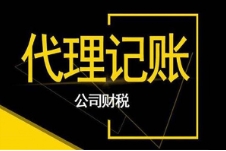 代理记账

公司财税